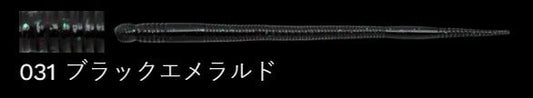 031 ブラックエメラルド